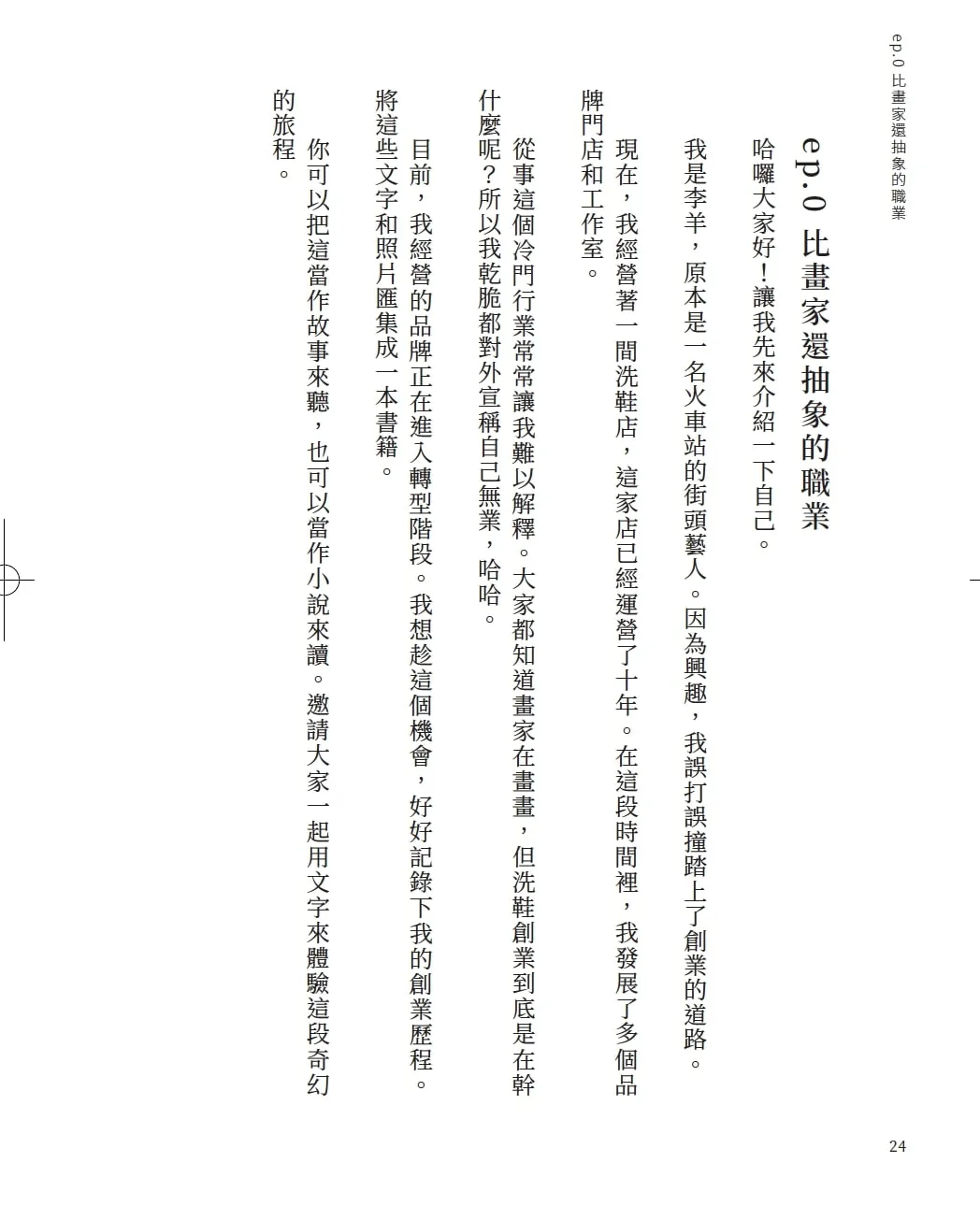 ep.0 比畫家還抽象的職業

ep.0 比畫家還抽象的職業

哈囉大家好！讓我先來介紹一下自己。

我是李羊，原本是一名火車站的街頭藝人。因為興趣，我誤打誤撞踏上了創業的道路。

現在，我經營著一間洗鞋店，這家店已經運營了十年。在這段時間裡，我發展了多個品牌門店和工作室。

從事這個冷門行業常常讓我難以解釋。大家都知道畫家在畫畫，但洗鞋創業到底是在幹什麼呢？所以我乾脆都對外宣稱自己無業，哈哈。

目前，我經營的品牌正在進入轉型階段。我想趁這個機會，好好記錄下我的創業歷程。將這些文字和照片匯集成一本書籍。

你可以把這當作故事來聽，也可以當作小說來讀。邀請大家一起用文字來體驗這段奇幻的旅程。

24